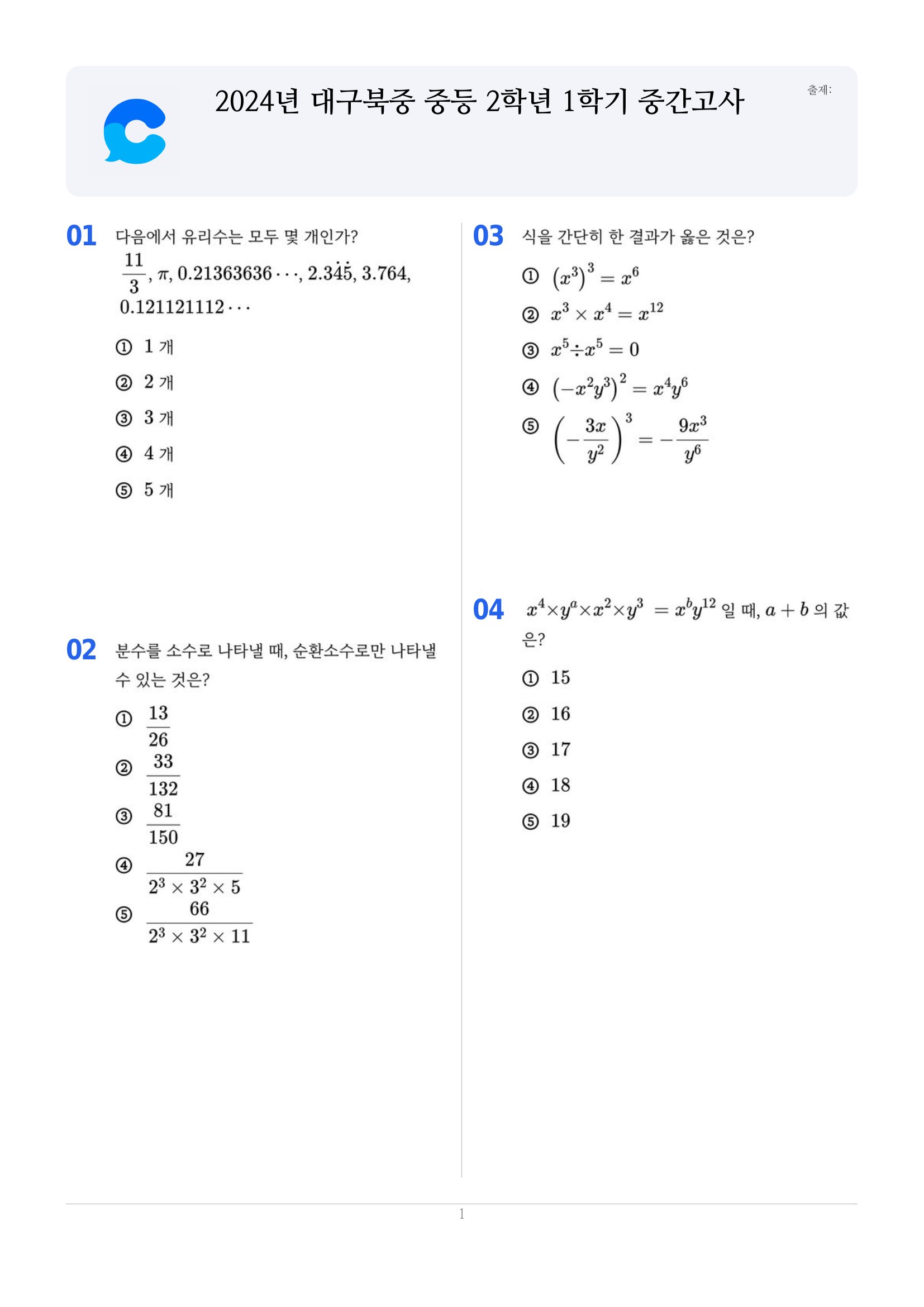 2024년 대구북중 중등 2학년 1학기 중간고사

출제:

01 다음에서 유리수는 모두 몇 개인가?

$\frac{11}{3}$, $\pi$, $0.21363636\cdots$, $2.3\dot{4}\dot{5}$, $3.764$, $0.121121112\cdots$

① 1 개

② 2 개

③ 3 개

④ 4 개

⑤ 5 개

02 분수를 소수로 나타낼 때, 순환소수로만 나타낼 수 있는 것은?

① $\frac{13}{26}$

② $\frac{33}{132}$

③ $\frac{81}{150}$

④ $\frac{27}{2^3 \times 3^2 \times 5}$

⑤ $\frac{66}{2^3 \times 3^2 \times 11}$

03 식을 간단히 한 결과가 옳은 것은?

① $(x^3)^3 = x^6$

② $x^3 \times x^4 = x^{12}$

③ $x^5 \div x^5 = 0$

④ $(-x^2y^3)^2 = x^4y^6$

⑤ $\left(-\frac{3x}{y^2}\right)^3 = -\frac{9x^3}{y^6}$

04 $x^4 \times y^a \times x^2 \times y^3 = x^b y^{12}$ 일 때, $a+b$ 의 값은?

① 15

② 16

③ 17

④ 18

⑤ 19

1